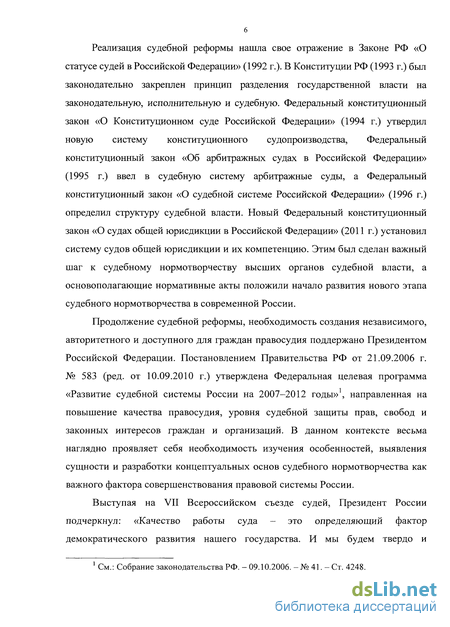 6

Реализация судебной реформы нашла свое отражение в Законе РФ «О статусе судей в Российской Федерации» (1992 г.). В Конституции РФ (1993 г.) был законодательно закреплен принцип разделения государственной власти на законодательную, исполнительную и судебную. Федеральный конституционный закон «О Конституционном суде Российской Федерации» (1994 г.) утвердил новую систему конституционного судопроизводства, Федеральный конституционный закон «Об арбитражных судах в Российской Федерации» (1995 г.) ввел в судебную систему арбитражные суды, а Федеральный конституционный закон «О судебной системе Российской Федерации» (1996 г.) определил структуру судебной власти. Новый Федеральный конституционный закон «О судах общей юрисдикции в Российской Федерации» (2011 г.) установил систему судов общей юрисдикции и их компетенцию. Этим был сделан важный шаг к судебному нормотворчеству высших органов судебной власти, а основополагающие нормативные акты положили начало развития нового этапа судебного нормотворчества в современной России.

Продолжение судебной реформы, необходимость создания независимого, авторитетного и доступного для граждан правосудия поддержано Президентом Российской Федерации. Постановлением Правительства РФ от 21.09.2006 г. № 583 (ред. от 10.09.2010 г.) утверждена Федеральная целевая программа «Развитие судебной системы России на 2007–2012 годы»$^1$, направленная на повышение качества правосудия, уровня судебной защиты прав, свобод и законных интересов граждан и организаций. В данном контексте весьма наглядно проявляет себя необходимость изучения особенностей, выявления сущности и разработки концептуальных основ судебного нормотворчества как важного фактора совершенствования правовой системы России.

Выступая на VII Всероссийском съезде судей, Президент России подчеркнул: «Качество работы суда – это определяющий фактор демократического развития нашего государства. И мы будем твердо и

$^1$ См.: Собрание законодательства РФ. – 09.10.2006. – № 41. – Ст. 4248.

dsLib.net
библиотека диссертаций